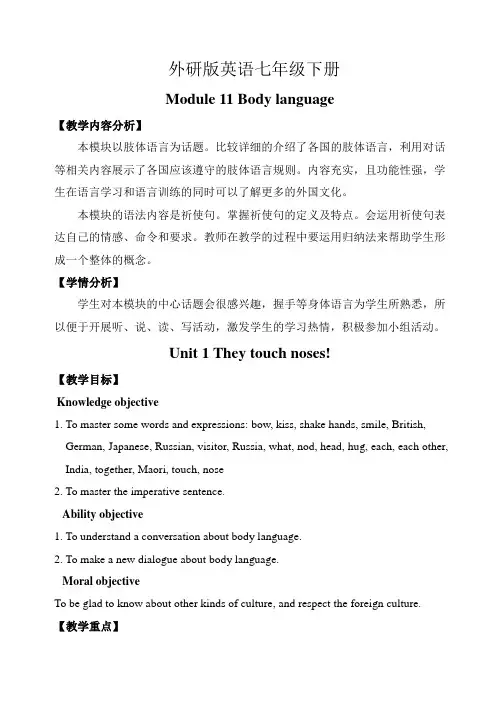 外研版英语七年级下册

Module 11 Body language

【教学内容分析】

本模块以肢体语言为话题。比较详细的介绍了各国的肢体语言，利用对话等相关内容展示了各国应该遵守的肢体语言规则。内容充实，且功能性强，学生在语言学习和语言训练的同时可以了解更多的外国文化。

本模块的语法内容是祈使句。掌握祈使句的定义及特点。会运用祈使句表达自己的情感、命令和要求。教师在教学的过程中要运用归纳法来帮助学生形成一个整体的概念。

【学情分析】

学生对本模块的中心话题会很感兴趣，握手等身体语言为学生所熟悉，所以便于开展听、说、读、写活动，激发学生的学习热情，积极参加小组活动。

Unit 1 They touch noses!

【教学目标】

Knowledge objective

1. To master some words and expressions: bow, kiss, shake hands, smile, British, German, Japanese, Russian, visitor, Russia, what, nod, head, hug, each, each other, India, together, Maori, touch, nose

2. To master the imperative sentence.

Ability objective

1. To understand a conversation about body language.

2. To make a new dialogue about body language.

Moral objective

To be glad to know about other kinds of culture, and respect the foreign culture.

【教学重点】